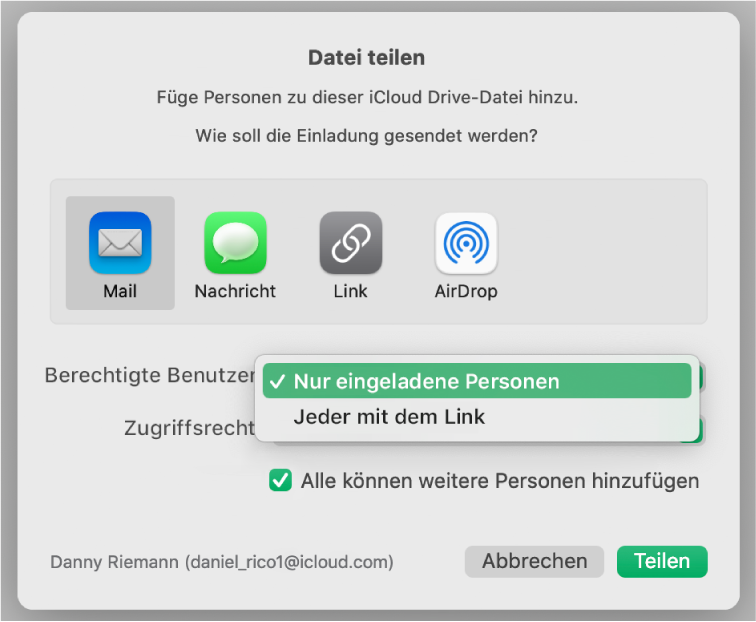 Datei teilen

Füge Personen zu dieser iCloud Drive-Datei hinzu.

Wie soll die Einladung gesendet werden?

Mail
Nachricht
Link
AirDrop

Berechtigte Benutzer
✓ Nur eingeladene Personen
Jeder mit dem Link

Zugriffsrecht

Alle können weitere Personen hinzufügen

Danny Riemann (daniel_rico1@icloud.com)
Abbrechen
Teilen